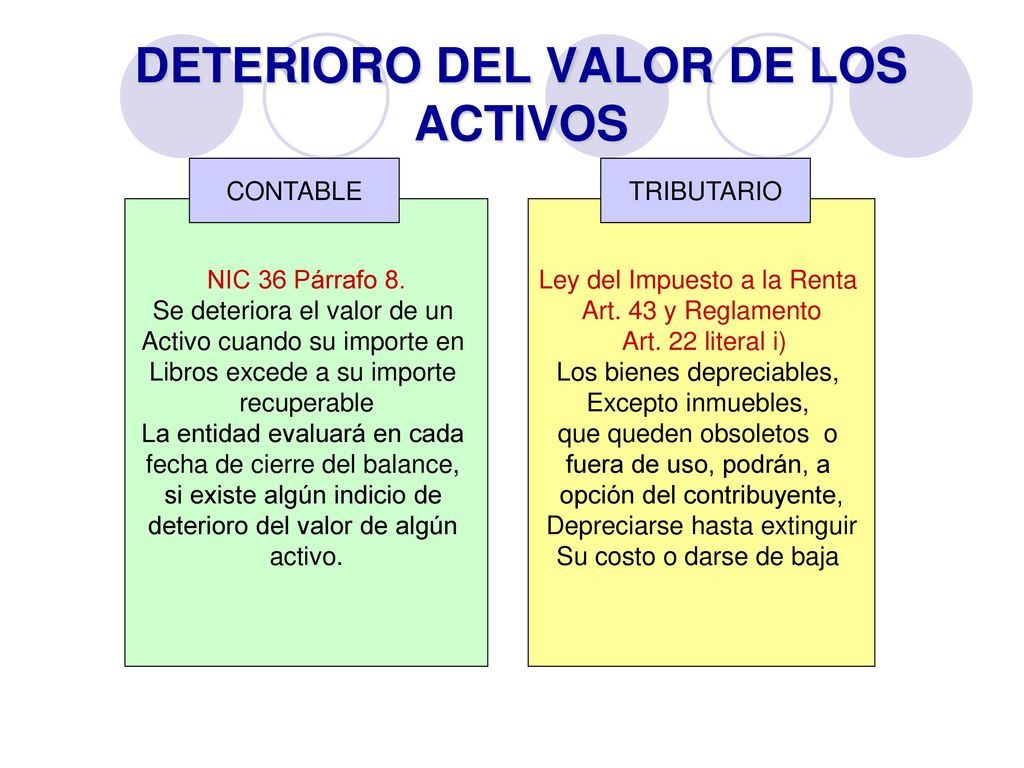 DETERIORO DEL VALOR DE LOS ACTIVOS

CONTABLE

NIC 36 Párrafo 8.
Se deteriora el valor de un Activo cuando su importe en Libros excede a su importe recuperable
La entidad evaluará en cada fecha de cierre del balance, si existe algún indicio de deterioro del valor de algún activo.

TRIBUTARIO

Ley del Impuesto a la Renta
Art. 43 y Reglamento
Art. 22 literal i)
Los bienes depreciables, Excepto inmuebles, que queden obsoletos o fuera de uso, podrán, a opción del contribuyente, Depreciarse hasta extinguir Su costo o darse de baja